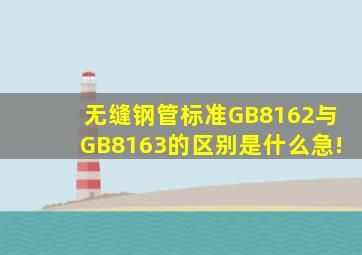 无缝钢管标准GB8162与GB8163的区别是什么急!